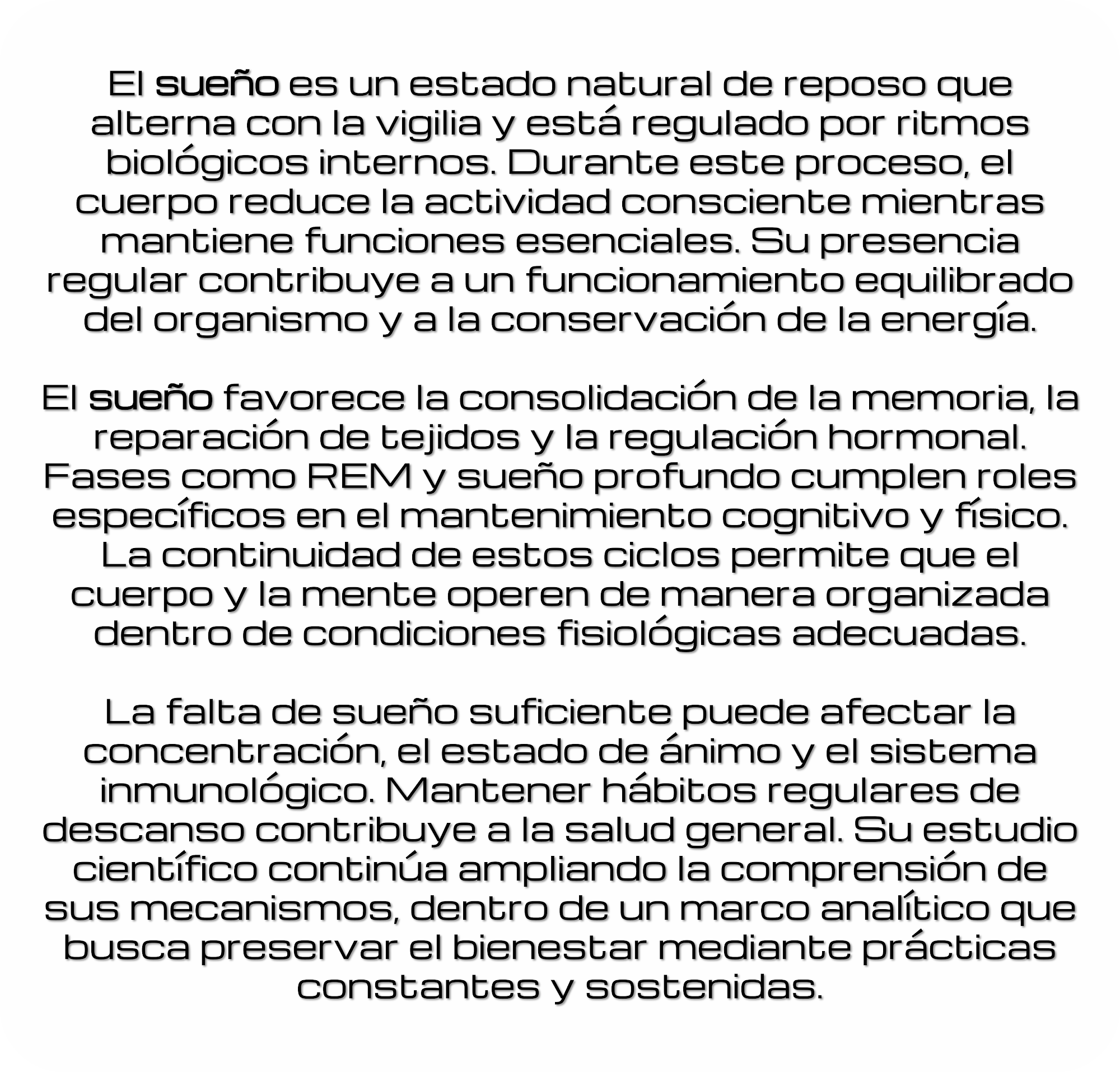 El sueño es un estado natural de reposo que alterna con la vigilia y está regulado por ritmos biológicos internos. Durante este proceso, el cuerpo reduce la actividad consciente mientras mantiene funciones esenciales. Su presencia regular contribuye a un funcionamiento equilibrado del organismo y a la conservación de la energía.

El sueño favorece la consolidación de la memoria, la reparación de tejidos y la regulación hormonal. Fases como REM y sueño profundo cumplen roles específicos en el mantenimiento cognitivo y físico. La continuidad de estos ciclos permite que el cuerpo y la mente operen de manera organizada dentro de condiciones fisiológicas adecuadas.

La falta de sueño suficiente puede afectar la concentración, el estado de ánimo y el sistema inmunológico. Mantener hábitos regulares de descanso contribuye a la salud general. Su estudio científico continúa ampliando la comprensión de sus mecanismos, dentro de un marco analítico que busca preservar el bienestar mediante prácticas constantes y sostenidas.